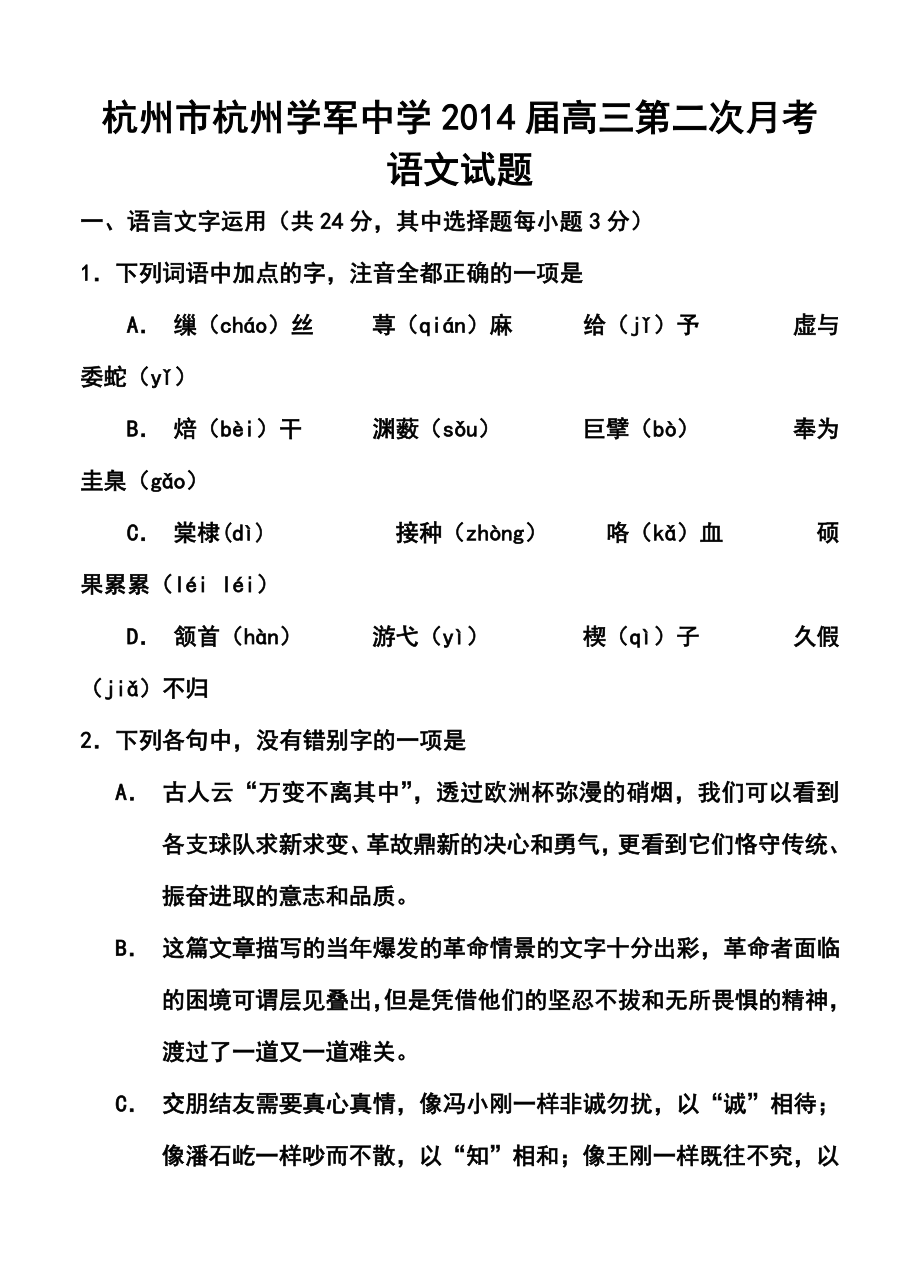 杭州市杭州学军中学2014届高三第二次月考
语文试题

一、语言文字运用（共24分，其中选择题每小题3分）

1．下列词语中加点的字，注音全都正确的一项是

A. 缫（cháo）丝　荨（qián）麻　给（jǐ）予　虚与委蛇（yǐ）

B. 焙（bèi）干　渊薮（sǒu）　巨擘（bò）　奉为圭臬（gǎo）

C. 棠棣(dì)　接种（zhòng）　咯（kǎ）血　硕果累累（léi léi）

D. 颔首（hàn）　游弋（yì）　楔（qì）子　久假（jiǎ）不归

2．下列各句中，没有错别字的一项是

A. 古人云“万变不离其中”，透过欧洲杯弥漫的硝烟，我们可以看到各支球队求新求变、革故鼎新的决心和勇气，更看到它们恪守传统、振奋进取的意志和品质。

B. 这篇文章描写的当年爆发的革命情景的文字十分出彩，革命者面临的困境可谓层见叠出，但是凭借他们的坚忍不拔和无所畏惧的精神，渡过了一道又一道难关。

C. 交朋结友需要真心真情，像冯小刚一样非诚勿扰，以“诚”相待；像潘石屹一样吵而不散，以“知”相和；像王刚一样既往不究，以